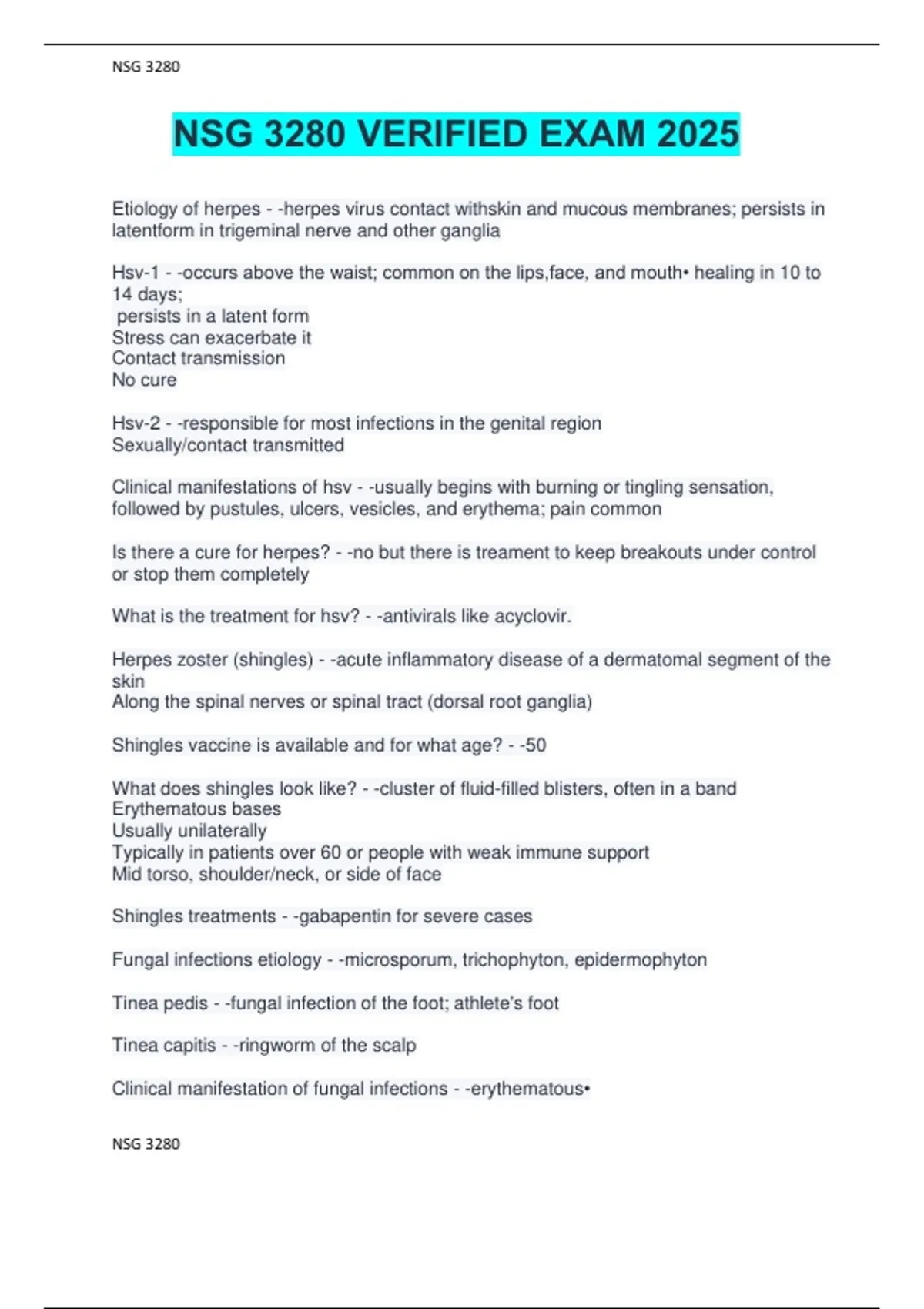 NSG 3280

NSG 3280 VERIFIED EXAM 2025

Etiology of herpes - -herpes virus contact withskin and mucous membranes; persists in latentform in trigeminal nerve and other ganglia

Hsv-1 - -occurs above the waist; common on the lips,face, and mouth• healing in 10 to 14 days;
persists in a latent form
Stress can exacerbate it
Contact transmission
No cure

Hsv-2 - -responsible for most infections in the genital region
Sexually/contact transmitted

Clinical manifestations of hsv - -usually begins with burning or tingling sensation, followed by pustules, ulcers, vesicles, and erythema; pain common

Is there a cure for herpes? - -no but there is treament to keep breakouts under control or stop them completely

What is the treatment for hsv? - -antivirals like acyclovir.

Herpes zoster (shingles) - -acute inflammatory disease of a dermatomal segment of the skin
Along the spinal nerves or spinal tract (dorsal root ganglia)

Shingles vaccine is available and for what age? - -50

What does shingles look like? - -cluster of fluid-filled blisters, often in a band
Erythematous bases
Usually unilaterally
Typically in patients over 60 or people with weak immune support
Mid torso, shoulder/neck, or side of face

Shingles treatments - -gabapentin for severe cases

Fungal infections etiology - -microsporum, trichophyton, epidermophyton

Tinea pedis - -fungal infection of the foot; athlete's foot

Tinea capitis - -ringworm of the scalp

Clinical manifestation of fungal infections - -erythematous•

NSG 3280